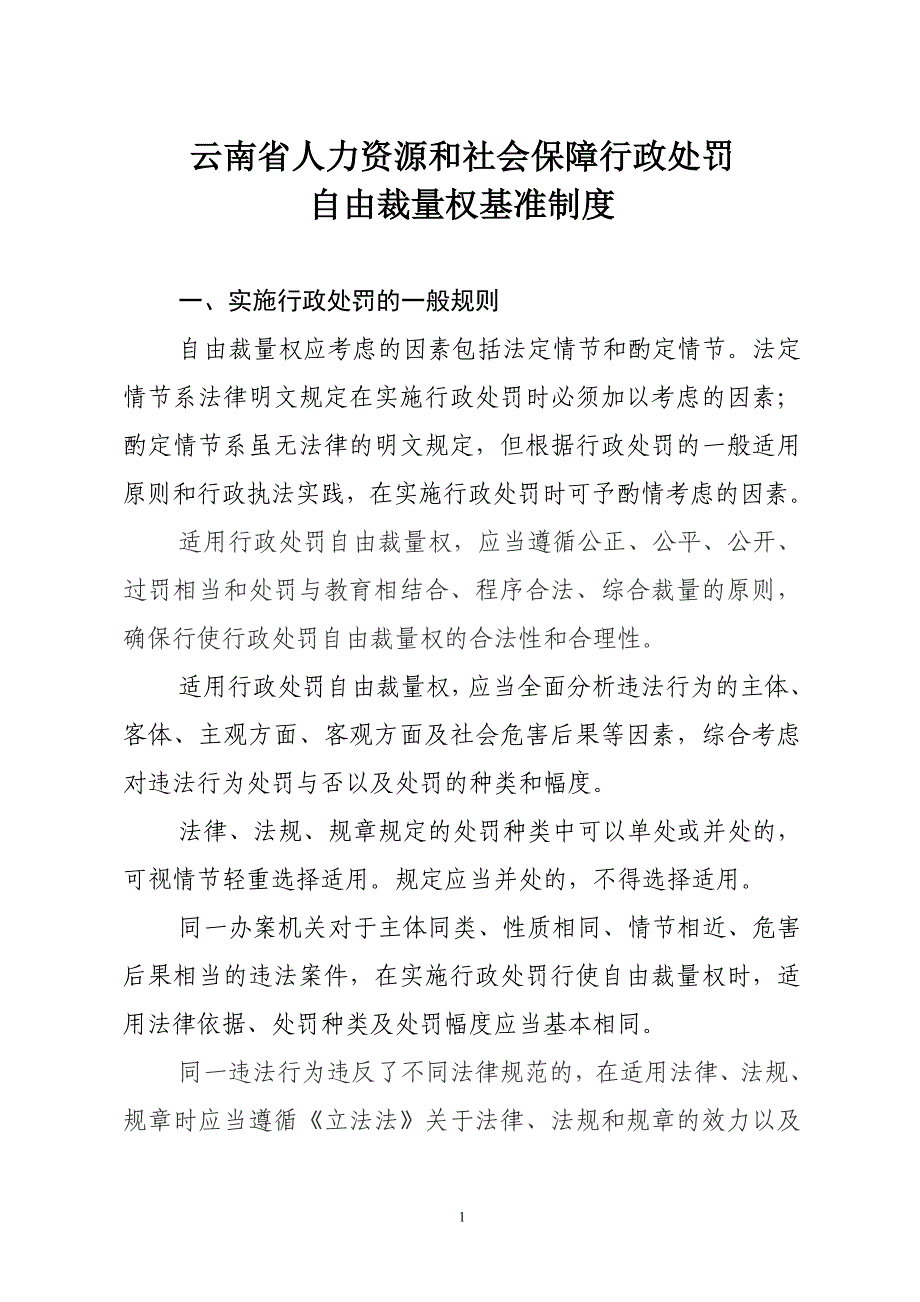 云南省人力资源和社会保障行政处罚
自由裁量权基准制度

一、实施行政处罚的一般规则

自由裁量权应考虑的因素包括法定情节和酌定情节。法定情节系法律明文规定在实施行政处罚时必须加以考虑的因素；酌定情节系虽无法律的明文规定，但根据行政处罚的一般适用原则和行政执法实践，在实施行政处罚时可予酌情考虑的因素。

适用行政处罚自由裁量权，应当遵循公正、公平、公开、过罚相当和处罚与教育相结合、程序合法、综合裁量的原则，确保行使行政处罚自由裁量权的合法性和合理性。

适用行政处罚自由裁量权，应当全面分析违法行为的主体、客体、主观方面、客观方面及社会危害后果等因素，综合考虑对违法行为处罚与否以及处罚的种类和幅度。

法律、法规、规章规定的处罚种类中可以单处或并处的，可视情节轻重选择适用。规定应当并处的，不得选择适用。

同一办案机关对于主体同类、性质相同、情节相近、危害后果相当的违法案件，在实施行政处罚行使自由裁量权时，适用法律依据、处罚种类及处罚幅度应当基本相同。

同一违法行为违反了不同法律规范的，在适用法律、法规、规章时应当遵循《立法法》关于法律、法规和规章的效力以及

1